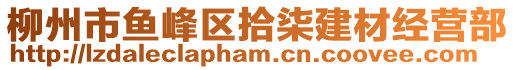 柳州市鱼峰区拾柒建材经营部
http://lzdaleclapham.cn.coovee.com